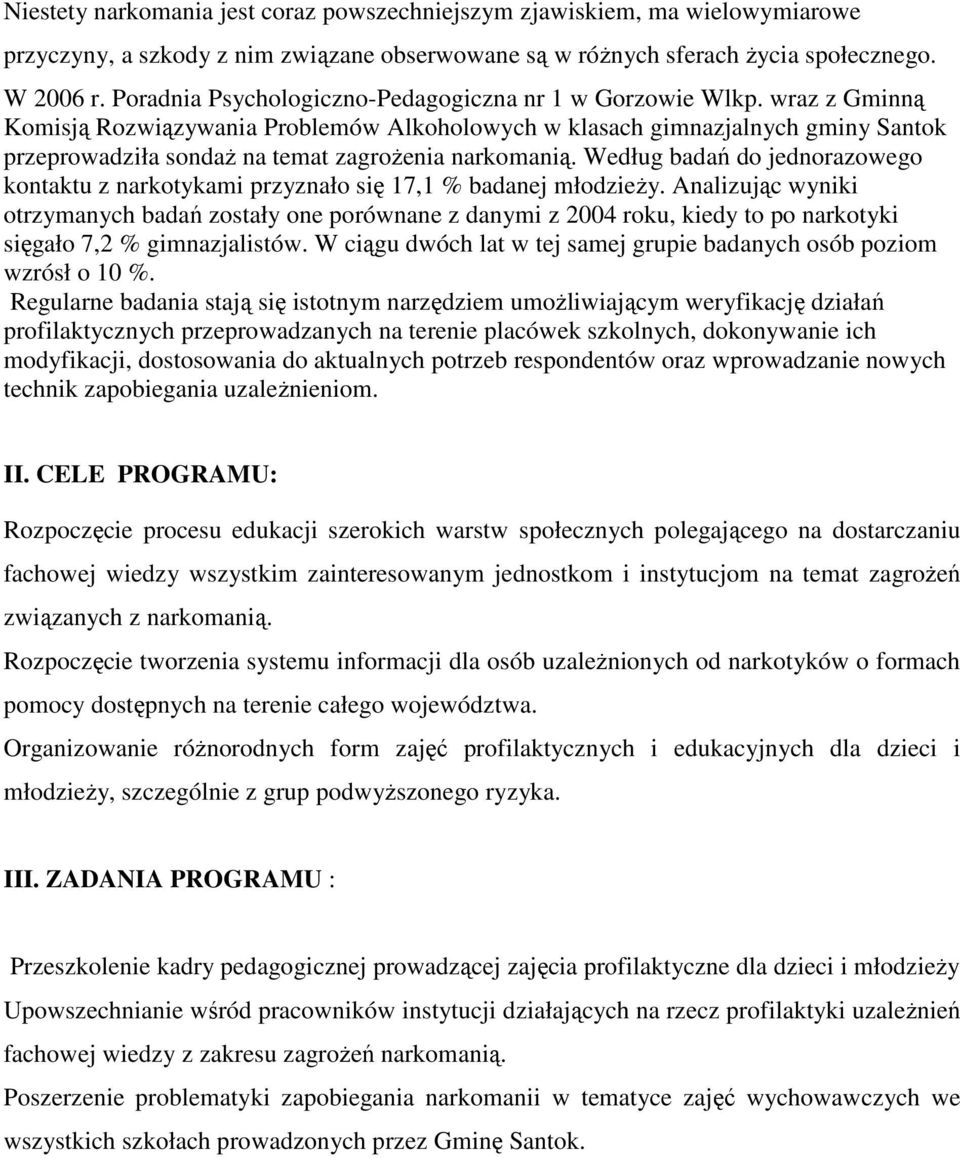 Niestety narkomania jest coraz powszechniejszym zjawiskiem, ma wielowymiarowe przyczyny, a szkody z nim związane obserwowane są w różnych sferach życia społecznego.
W 2006 r. Poradnia Psychologiczno-Pedagogiczna nr 1 w Gorzowie Wlkp. wraz z Gminną Komisją Rozwiązywania Problemów Alkoholowych w klasach gimnazjalnych gminy Santok przeprowadziła sondaż na temat zagrożenia narkomanią. Według badań do jednorazowego kontaktu z narkotykami przyznało się 17,1 % badanej młodzieży. Analizując wyniki otrzymanych badań zostały one porównane z danymi z 2004 roku, kiedy to po narkotyki sięgało 7,2 % gimnazjalistów. W ciągu dwóch lat w tej samej grupie badanych osób poziom wzrósł o 10 %.
Regularne badania stają się istotnym narzędziem umożliwiającym weryfikację działań profilaktycznych przeprowadzanych na terenie placówek szkolnych, dokonywanie ich modyfikacji, dostosowania do aktualnych potrzeb respondentów oraz wprowadzanie nowych technik zapobiegania uzależnieniom.

II. CELE PROGRAMU:

Rozpoczęcie procesu edukacji szerokich warstw społecznych polegającego na dostarczaniu fachowej wiedzy wszystkim zainteresowanym jednostkom i instytucjom na temat zagrożeń związanych z narkomanią.
Rozpoczęcie tworzenia systemu informacji dla osób uzależnionych od narkotyków o formach pomocy dostępnych na terenie całego województwa.
Organizowanie różnorodnych form zajęć profilaktycznych i edukacyjnych dla dzieci i młodzieży, szczególnie z grup podwyższonego ryzyka.

III. ZADANIA PROGRAMU :

Przeszkolenie kadry pedagogicznej prowadzącej zajęcia profilaktyczne dla dzieci i młodzieży
Upowszechnianie wśród pracowników instytucji działających na rzecz profilaktyki uzależnień fachowej wiedzy z zakresu zagrożeń narkomanią.
Poszerzenie problematyki zapobiegania narkomanii w tematyce zajęć wychowawczych we wszystkich szkołach prowadzonych przez Gminę Santok.